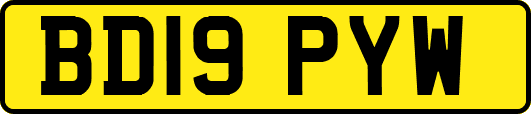 BD19 PYW